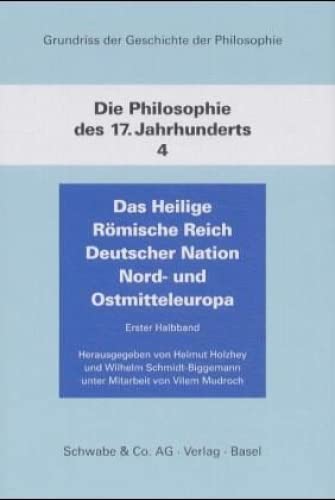 Grundriss der Geschichte der Philosophie

Die Philosophie des 17. Jahrhunderts
4

Das Heilige Römische Reich Deutscher Nation Nord- und Ostmitteleuropa

Erster Halbband

Herausgegeben von Helmut Holzhey und Wilhelm Schmidt-Biggemann unter Mitarbeit von Vilem Mudroch

Schwabe & Co. AG · Verlag · Basel